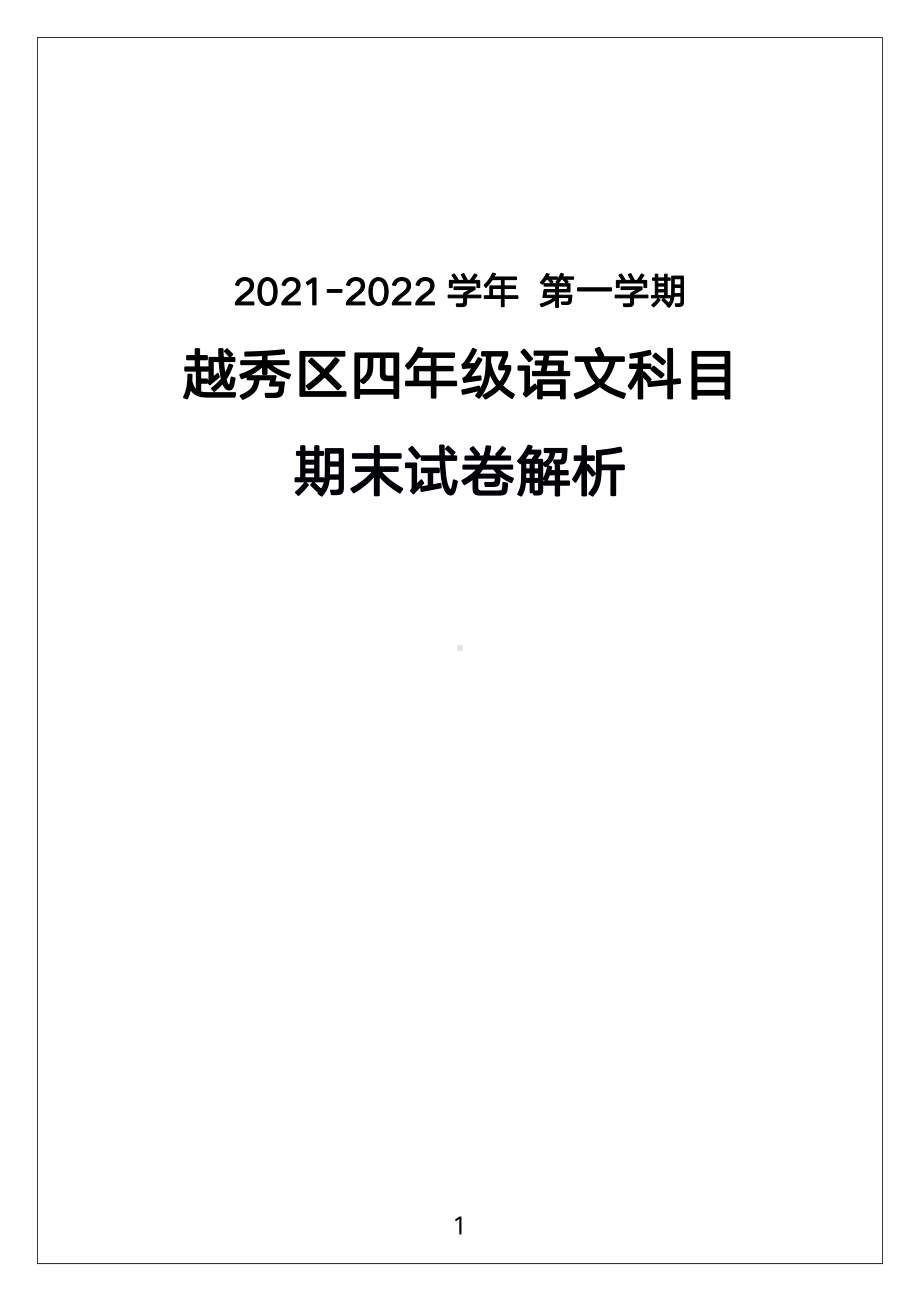 2021-2022 学年 第一学期

越秀区四年级语文科目

期末试卷解析

1